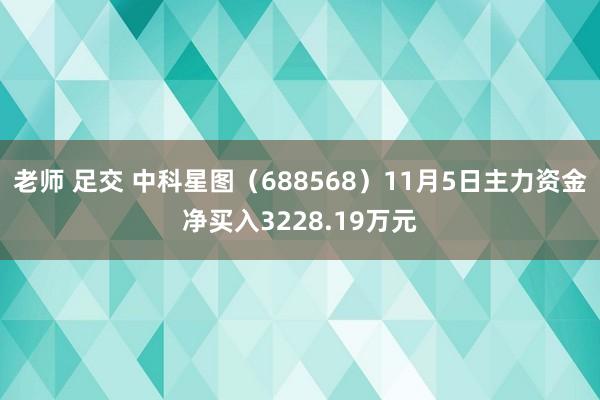 老师 足交 中科星图（688568）11月5日主力资金净买入3228.19万元